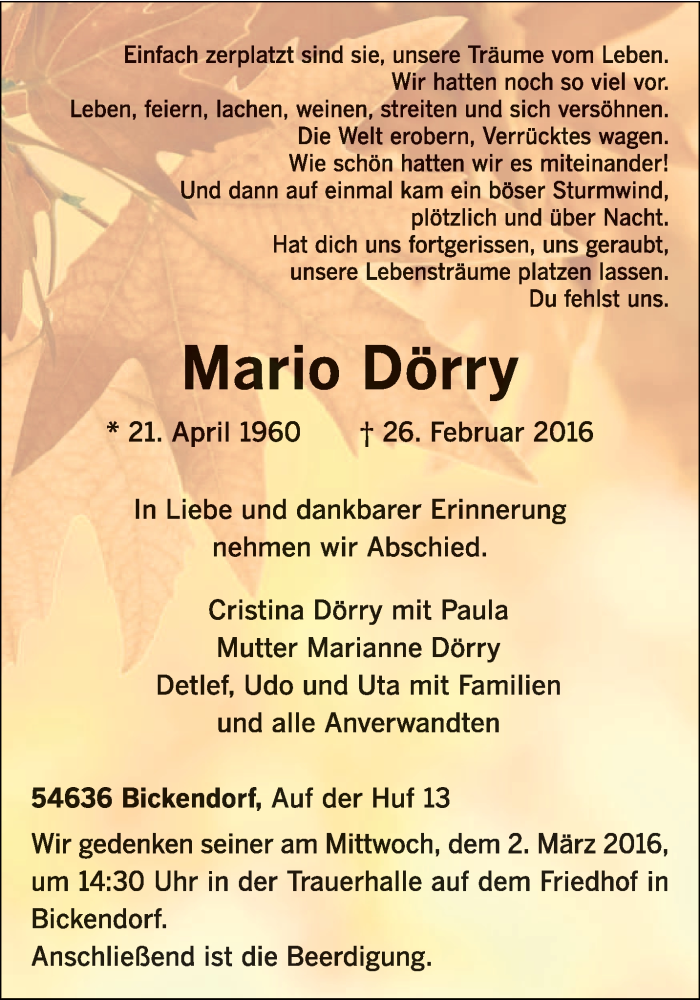 Einfach zerplatzt sind sie, unsere Träume vom Leben.
Wir hatten noch so viel vor.
Leben, feiern, lachen, weinen, streiten und sich versöhnen.
Die Welt erobern, Verrücktes wagen.
Wie schön hatten wir es miteinander!
Und dann auf einmal kam ein böser Sturmwind,
plötzlich und über Nacht.
Hat dich uns fortgerissen, uns geraubt,
unsere Lebensträume platzen lassen.
Du fehlst uns.

Mario Dörry

* 21. April 1960 † 26. Februar 2016

In Liebe und dankbarer Erinnerung
nehmen wir Abschied.

Cristina Dörry mit Paula
Mutter Marianne Dörry
Detlef, Udo und Uta mit Familien
und alle Anverwandten

54636 Bickendorf, Auf der Huf 13

Wir gedenken seiner am Mittwoch, dem 2. März 2016, um 14:30 Uhr in der Trauerhalle auf dem Friedhof in Bickendorf.
Anschließend ist die Beerdigung.